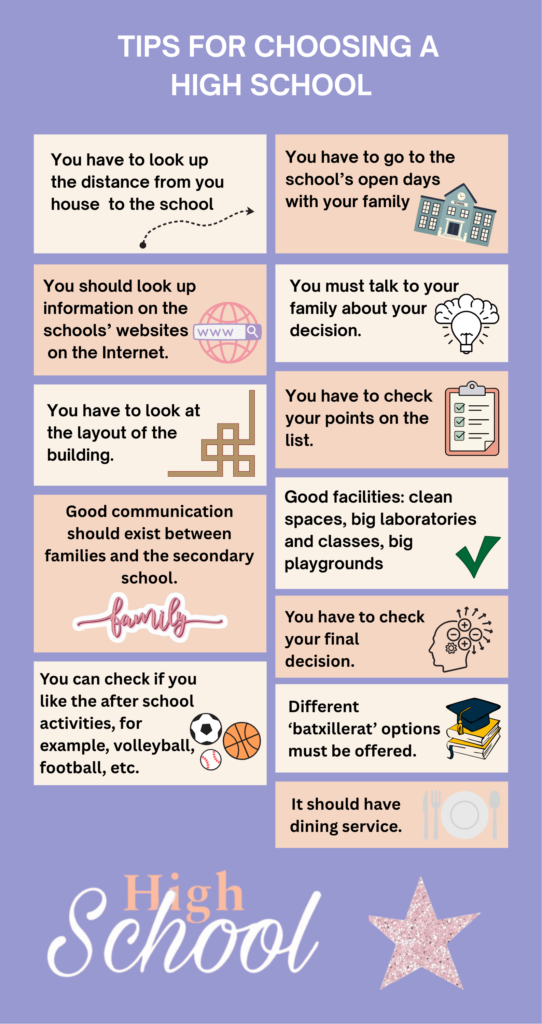 TIPS FOR CHOOSING A HIGH SCHOOL

You have to look up the distance from you house to the school

You should look up information on the schools' websites on the Internet.

www

You have to look at the layout of the building.

Good communication should exist between families and the secondary school.

family

You can check if you like the after school activities, for example, volleyball, football, etc.

You have to go to the school's open days with your family

You must talk to your family about your decision.

You have to check your points on the list.

Good facilities: clean spaces, big laboratories and classes, big playgrounds

You have to check your final decision.

Different 'batxillerat' options must be offered.

It should have dining service.

High
School